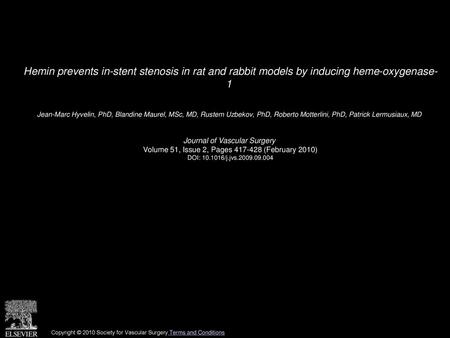 Hemin prevents in-stent stenosis in rat and rabbit models by inducing heme-oxygenase-1

Jean-Marc Hyvelin, PhD, Blandine Maurel, MSc, MD, Rustem Uzbekov, PhD, Roberto Motterlini, PhD, Patrick Lermusiaux, MD

Journal of Vascular Surgery
Volume 51, Issue 2, Pages 417-428 (February 2010)
DOI: 10.1016/j.jvs.2009.09.004

ELSEVIER

Copyright © 2010 Society for Vascular Surgery Terms and Conditions